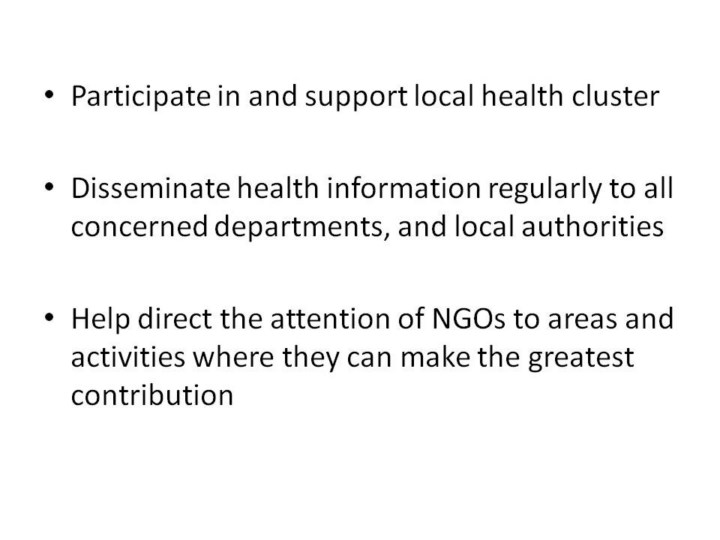 • Participate in and support local health cluster

• Disseminate health information regularly to all concerned departments, and local authorities

• Help direct the attention of NGOs to areas and activities where they can make the greatest contribution